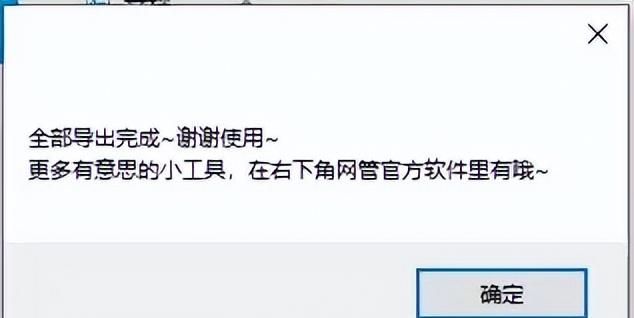 全部导出完成~谢谢使用~
更多有意思的小工具，在右下角网管官方软件里有哦~

确定